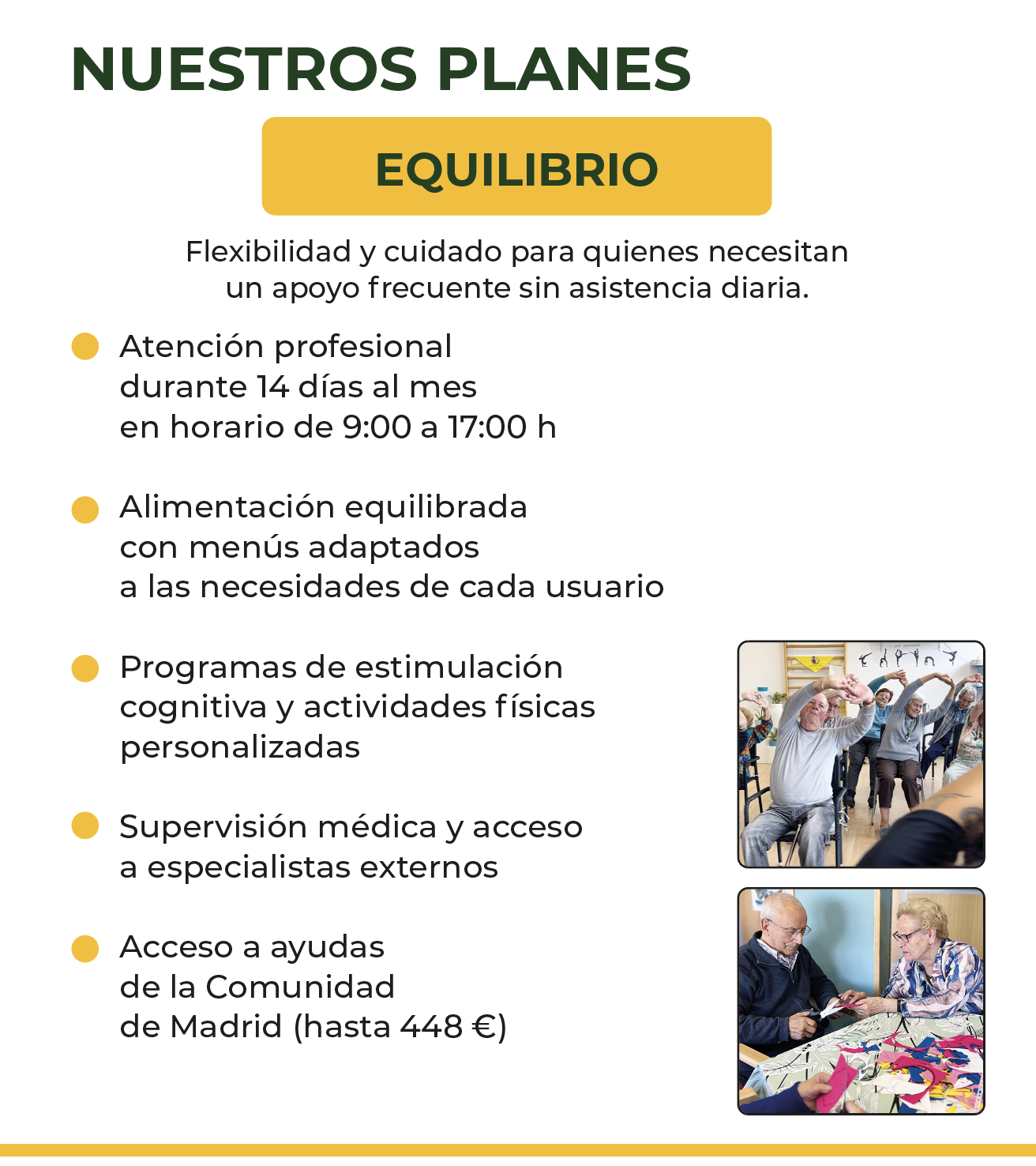 NUESTROS PLANES

EQUILIBRIO

Flexibilidad y cuidado para quienes necesitan un apoyo frecuente sin asistencia diaria.

Atención profesional durante 14 días al mes en horario de 9:00 a 17:00 h

Alimentación equilibrada con menús adaptados a las necesidades de cada usuario

Programas de estimulación cognitiva y actividades físicas personalizadas

Supervisión médica y acceso a especialistas externos

Acceso a ayudas de la Comunidad de Madrid (hasta 448 €)